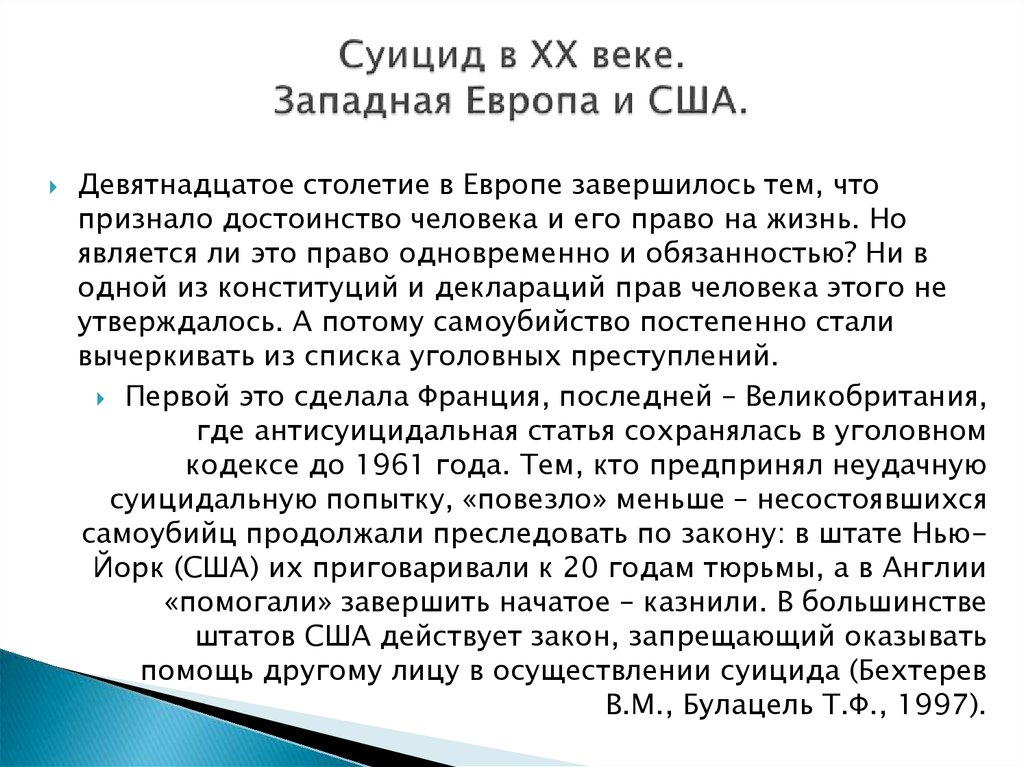 Суицид в XX веке.
Западная Европа и США.

Девятнадцатое столетие в Европе завершилось тем, что признало достоинство человека и его право на жизнь. Но является ли это право одновременно и обязанностью? Ни в одной из конституций и деклараций прав человека этого не утверждалось. А потому самоубийство постепенно стали вычеркивать из списка уголовных преступлений.

Первой это сделала Франция, последней – Великобритания, где антисуицидальная статья сохранялась в уголовном кодексе до 1961 года. Тем, кто предпринял неудачную суицидальную попытку, «повезло» меньше – несостоявшихся самоубийц продолжали преследовать по закону: в штате Нью-Йорк (США) их приговаривали к 20 годам тюрьмы, а в Англии «помогали» завершить начатое – казнили. В большинстве штатов США действует закон, запрещающий оказывать помощь другому лицу в осуществлении суицида (Бехтерев В.М., Булацель Т.Ф., 1997).